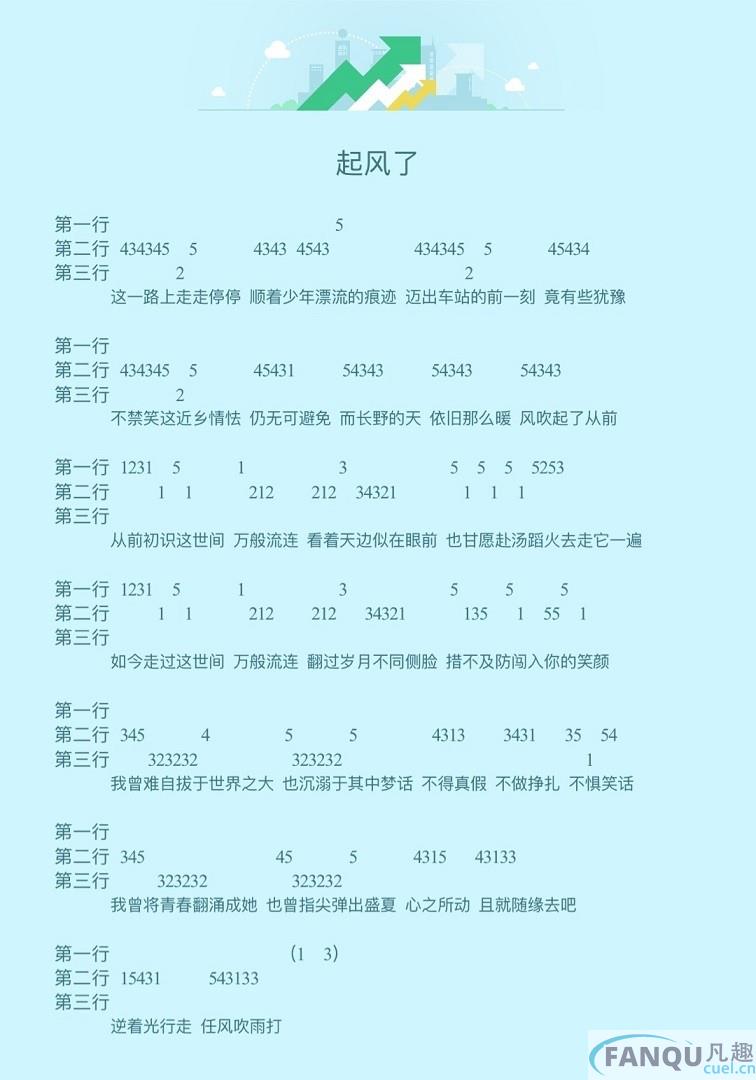 起风了

第一行 5
第二行 434345 5 4343 4543 434345 5 45434
第三行 2 2
这一路上走走停停 顺着少年漂流的痕迹 迈出车站的前一刻 竟有些犹豫

第一行
第二行 434345 5 45431 54343 54343 54343
第三行 2
不禁笑这近乡情怯 仍无可避免 而长野的天 依旧那么暖 风吹起了从前

第一行 1231 5 1 3 5 5 5 5253
第二行 1 1 212 212 34321 1 1 1
第三行
从前初识这世间 万般流连 看着天边似在眼前 也甘愿赴汤蹈火去走它一遍

第一行 1231 5 1 3 5 5 5
第二行 1 1 212 212 34321 135 1 55 1
第三行
如今走过这世间 万般流连 翻过岁月不同侧脸 措不及防闯入你的笑颜

第一行
第二行 345 4 5 5 4313 3431 35 54
第三行 323232 323232 1
我曾难自拔于世界之大 也沉溺于其中梦话 不得真假 不做挣扎 不惧笑话

第一行
第二行 345 45 5 4315 43133
第三行 323232 323232
我曾将青春翻涌成她 也曾指尖弹出盛夏 心之所动 且就随缘去吧

第一行 (1 3)
第二行 15431 543133
第三行
逆着光行走 任风吹雨打

FANQU凡趣
cuel.cn